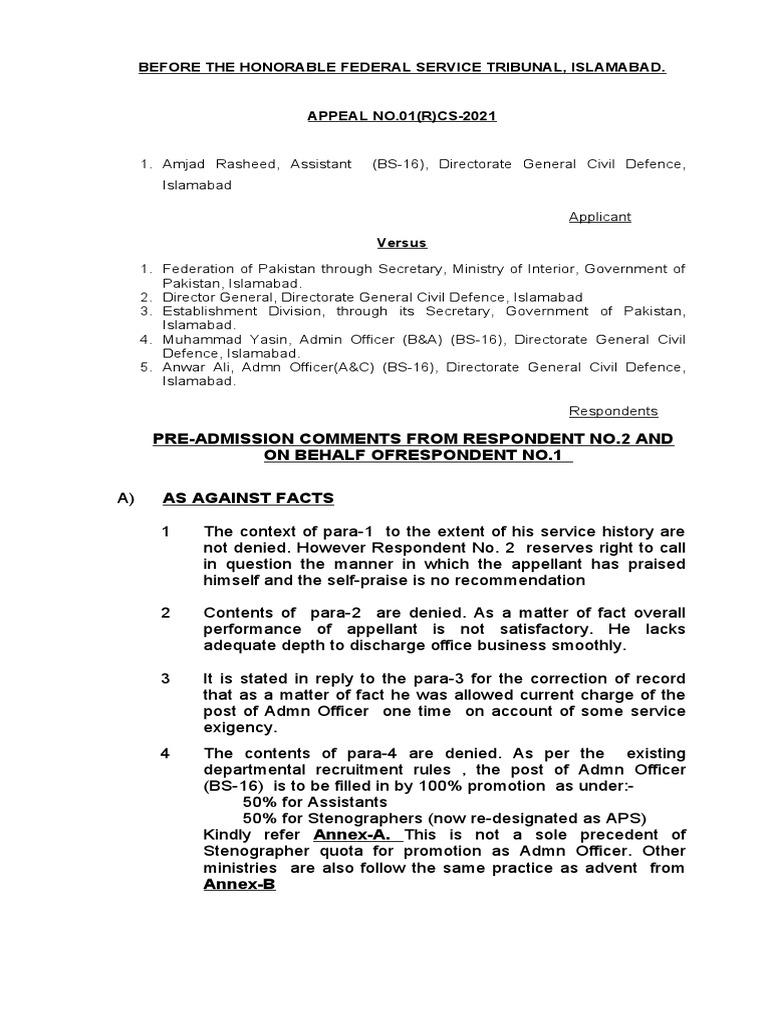 BEFORE THE HONORABLE FEDERAL SERVICE TRIBUNAL, ISLAMABAD.

APPEAL NO.01(R)CS-2021

1. Amjad Rasheed, Assistant (BS-16), Directorate General Civil Defence, Islamabad

Applicant

Versus

1. Federation of Pakistan through Secretary, Ministry of Interior, Government of Pakistan, Islamabad.
2. Director General, Directorate General Civil Defence, Islamabad
3. Establishment Division, through its Secretary, Government of Pakistan, Islamabad.
4. Muhammad Yasin, Admin Officer (B&A) (BS-16), Directorate General Civil Defence, Islamabad.
5. Anwar Ali, Admn Officer(A&C) (BS-16), Directorate General Civil Defence, Islamabad.

Respondents

PRE-ADMISSION COMMENTS FROM RESPONDENT NO.2 AND ON BEHALF OFRESPONDENT NO.1

A) AS AGAINST FACTS

1 The context of para-1 to the extent of his service history are not denied. However Respondent No. 2 reserves right to call in question the manner in which the appellant has praised himself and the self-praise is no recommendation

2 Contents of para-2 are denied. As a matter of fact overall performance of appellant is not satisfactory. He lacks adequate depth to discharge office business smoothly.

3 It is stated in reply to the para-3 for the correction of record that as a matter of fact he was allowed current charge of the post of Admn Officer one time on account of some service exigency.

4 The contents of para-4 are denied. As per the existing departmental recruitment rules , the post of Admn Officer (BS-16) is to be filled in by 100% promotion as under:-
50% for Assistants
50% for Stenographers (now re-designated as APS)
Kindly refer Annex-A. This is not a sole precedent of Stenographer quota for promotion as Admn Officer. Other ministries are also follow the same practice as advent from Annex-B